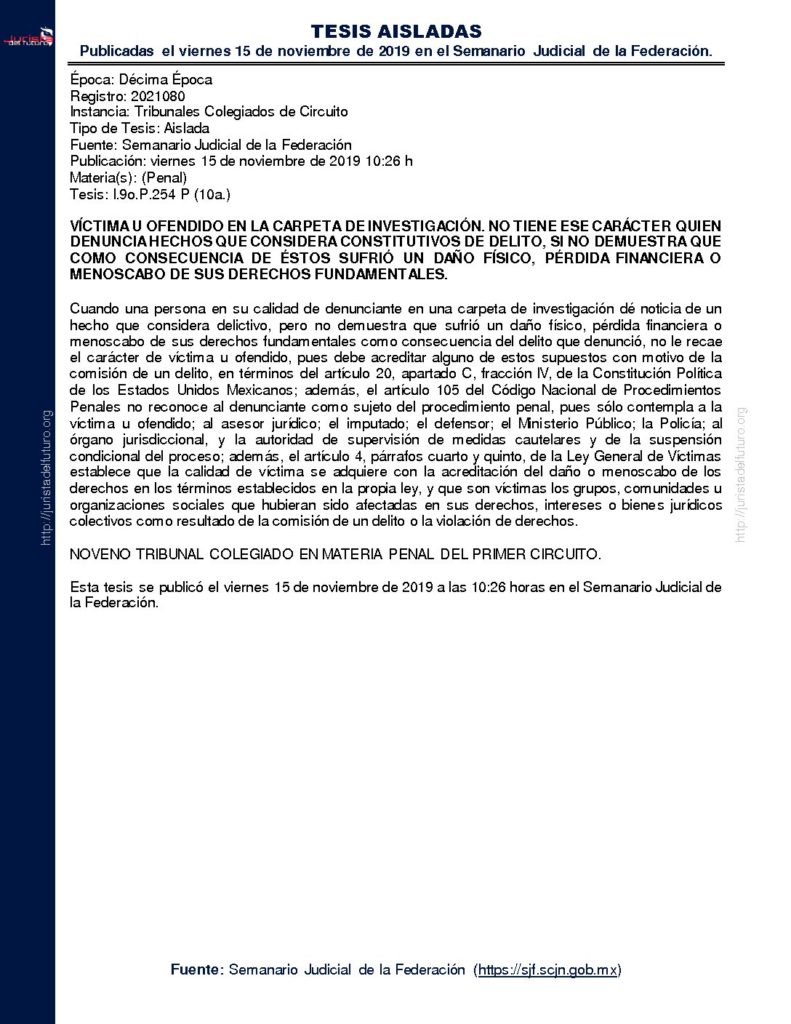 TESIS AISLADAS
Publicadas el viernes 15 de noviembre de 2019 en el Semanario Judicial de la Federación.

Época: Décima Época
Registro: 2021080
Instancia: Tribunales Colegiados de Circuito
Tipo de Tesis: Aislada
Fuente: Semanario Judicial de la Federación
Publicación: viernes 15 de noviembre de 2019 10:26 h
Materia(s): (Penal)
Tesis: I.9o.P.254 P (10a.)

VÍCTIMA U OFENDIDO EN LA CARPETA DE INVESTIGACIÓN. NO TIENE ESE CARÁCTER QUIEN DENUNCIA HECHOS QUE CONSIDERA CONSTITUTIVOS DE DELITO, SI NO DEMUESTRA QUE COMO CONSECUENCIA DE ÉSTOS SUFRIÓ UN DAÑO FÍSICO, PÉRDIDA FINANCIERA O MENOSCABO DE SUS DERECHOS FUNDAMENTALES.

Cuando una persona en su calidad de denunciante en una carpeta de investigación dé noticia de un hecho que considera delictivo, pero no demuestra que sufrió un daño físico, pérdida financiera o menoscabo de sus derechos fundamentales como consecuencia del delito que denunció, no le recae el carácter de víctima u ofendido, pues debe acreditar alguno de estos supuestos con motivo de la comisión de un delito, en términos del artículo 20, apartado C, fracción IV, de la Constitución Política de los Estados Unidos Mexicanos; además, el artículo 105 del Código Nacional de Procedimientos Penales no reconoce al denunciante como sujeto del procedimiento penal, pues sólo contempla a la víctima u ofendido; al asesor jurídico; el imputado; el defensor; el Ministerio Público; la Policía; al órgano jurisdiccional, y la autoridad de supervisión de medidas cautelares y de la suspensión condicional del proceso; además, el artículo 4, párrafos cuarto y quinto, de la Ley General de Víctimas establece que la calidad de víctima se adquiere con la acreditación del daño o menoscabo de los derechos en los términos establecidos en la propia ley, y que son víctimas los grupos, comunidades u organizaciones sociales que hubieran sido afectadas en sus derechos, intereses o bienes jurídicos colectivos como resultado de la comisión de un delito o la violación de derechos.

NOVENO TRIBUNAL COLEGIADO EN MATERIA PENAL DEL PRIMER CIRCUITO.

Esta tesis se publicó el viernes 15 de noviembre de 2019 a las 10:26 horas en el Semanario Judicial de la Federación.

Fuente: Semanario Judicial de la Federación (https://sjf.scjn.gob.mx)

http://juristadelfuturo.org